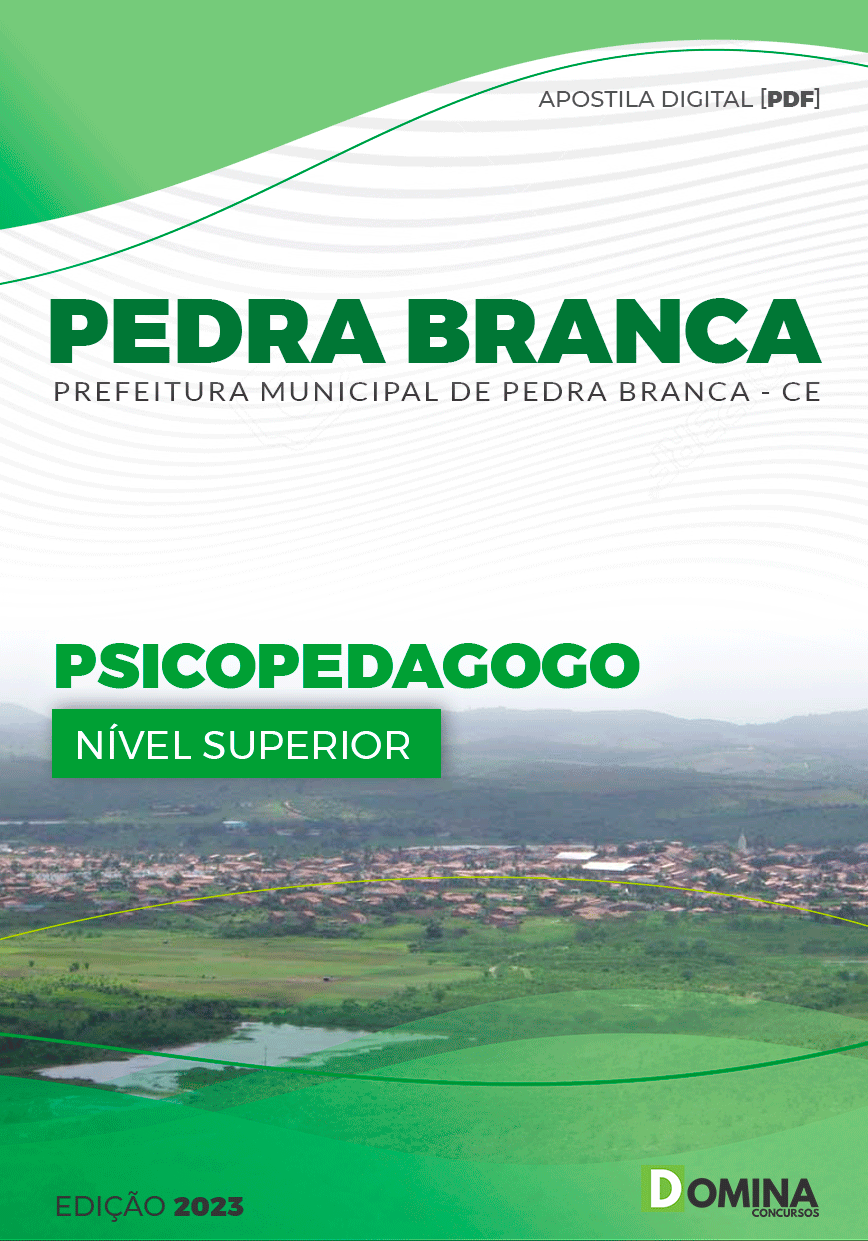 APOSTILA DIGITAL [PDF]

PEDRA BRANCA

PREFEITURA MUNICIPAL DE PEDRA BRANCA - CE

PSICOPEDAGOGO

NÍVEL SUPERIOR

EDIÇÃO 2023

DOMINA
CONCURSOS